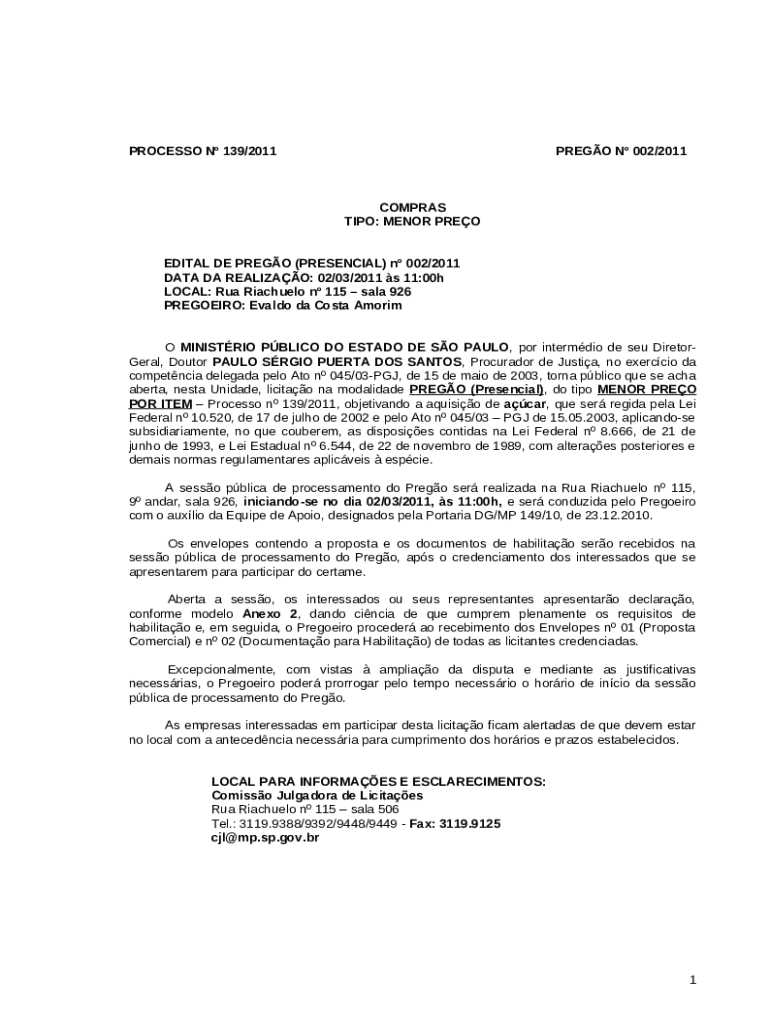 PROCESSO Nº 139/2011

PREGÃO Nº 002/2011

COMPRAS
TIPO: MENOR PREÇO

EDITAL DE PREGÃO (PRESENCIAL) nº 002/2011
DATA DA REALIZAÇÃO: 02/03/2011 às 11:00h
LOCAL: Rua Riachuelo nº 115 – sala 926
PREGOEIRO: Evaldo da Costa Amorim

O MINISTÉRIO PÚBLICO DO ESTADO DE SÃO PAULO, por intermédio de seu Diretor-Geral, Doutor PAULO SÉRGIO PUERTA DOS SANTOS, Procurador de Justiça, no exercício da competência delegada pelo Ato nº 045/03-PGJ, de 15 de maio de 2003, torna público que se acha aberta, nesta Unidade, licitação na modalidade PREGÃO (Presencial), do tipo MENOR PREÇO POR ITEM – Processo nº 139/2011, objetivando a aquisição de açúcar, que será regida pela Lei Federal nº 10.520, de 17 de julho de 2002 e pelo Ato nº 045/03 – PGJ de 15.05.2003, aplicando-se subsidiariamente, no que couberem, as disposições contidas na Lei Federal nº 8.666, de 21 de junho de 1993, e Lei Estadual nº 6.544, de 22 de novembro de 1989, com alterações posteriores e demais normas regulamentares aplicáveis à espécie.

A sessão pública de processamento do Pregão será realizada na Rua Riachuelo nº 115, 9º andar, sala 926, iniciando-se no dia 02/03/2011, às 11:00h, e será conduzida pelo Pregoeiro com o auxílio da Equipe de Apoio, designados pela Portaria DG/MP 149/10, de 23.12.2010.

Os envelopes contendo a proposta e os documentos de habilitação serão recebidos na sessão pública de processamento do Pregão, após o credenciamento dos interessados que se apresentarem para participar do certame.

Aberta a sessão, os interessados ou seus representantes apresentarão declaração, conforme modelo Anexo 2, dando ciência de que cumprem plenamente os requisitos de habilitação e, em seguida, o Pregoeiro procederá ao recebimento dos Envelopes nº 01 (Proposta Comercial) e nº 02 (Documentação para Habilitação) de todas as licitantes credenciadas.

Excepcionalmente, com vistas à ampliação da disputa e mediante as justificativas necessárias, o Pregoeiro poderá prorrogar pelo tempo necessário o horário de início da sessão pública de processamento do Pregão.

As empresas interessadas em participar desta licitação ficam alertadas de que devem estar no local com a antecedência necessária para cumprimento dos horários e prazos estabelecidos.

LOCAL PARA INFORMAÇÕES E ESCLARECIMENTOS:
Comissão Julgadora de Licitações
Rua Riachuelo nº 115 – sala 506
Tel.: 3119.9388/9392/9448/9449 - Fax: 3119.9125
cjl@mp.sp.gov.br

1